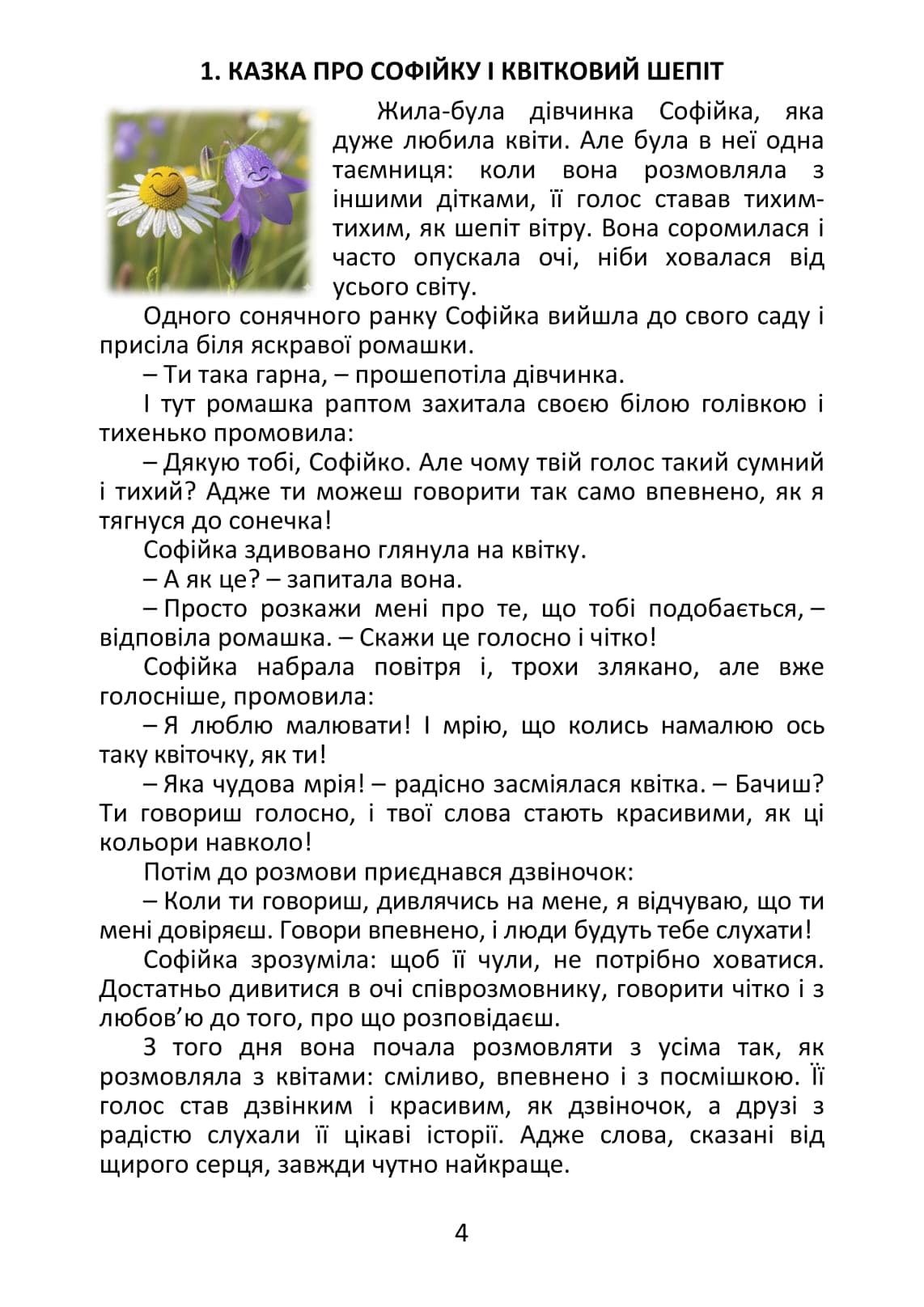 1. КАЗКА ПРО СОФІЙКУ І КВІТКОВИЙ ШЕПІТ

Жила-була дівчинка Софійка, яка дуже любила квіти. Але була в неї одна таємниця: коли вона розмовляла з іншими дітками, її голос ставав тихим-тихим, як шепіт вітру. Вона соромилася і часто опускала очі, ніби ховалася від усього світу.

Одного сонячного ранку Софійка вийшла до свого саду і присіла біля яскравої ромашки.

– Ти така гарна, – прошепотіла дівчинка.

І тут ромашка раптом захитала своєю білою голівкою і тихенько промовила:

– Дякую тобі, Софійко. Але чому твій голос такий сумний і тихий? Адже ти можеш говорити так само впевнено, як я тягнуся до сонечка!

Софійка здивовано глянула на квітку.

– А як це? – запитала вона.

– Просто розкажи мені про те, що тобі подобається, – відповіла ромашка. – Скажи це голосно і чітко!

Софійка набрала повітря і, трохи злякано, але вже голосніше, промовила:

– Я люблю малювати! І мрію, що колись намалюю ось таку квіточку, як ти!

– Яка чудова мрія! – радісно засміялася квітка. – Бачиш? Ти говориш голосно, і твої слова стають красивими, як ці кольори навколо!

Потім до розмови приєднався дзвіночок:

– Коли ти говориш, дивлячись на мене, я відчуваю, що ти мені довіряєш. Говори впевнено, і люди будуть тебе слухати!

Софійка зрозуміла: щоб її чули, не потрібно ховатися. Достатньо дивитися в очі співрозмовнику, говорити чітко і з любов’ю до того, про що розповідаєш.

З того дня вона почала розмовляти з усіма так, як розмовляла з квітами: сміливо, впевнено і з посмішкою. Її голос став дзвінким і красивим, як дзвіночок, а друзі з радістю слухали її цікаві історії. Адже слова, сказані від щирого серця, завжди чутно найкраще.

4